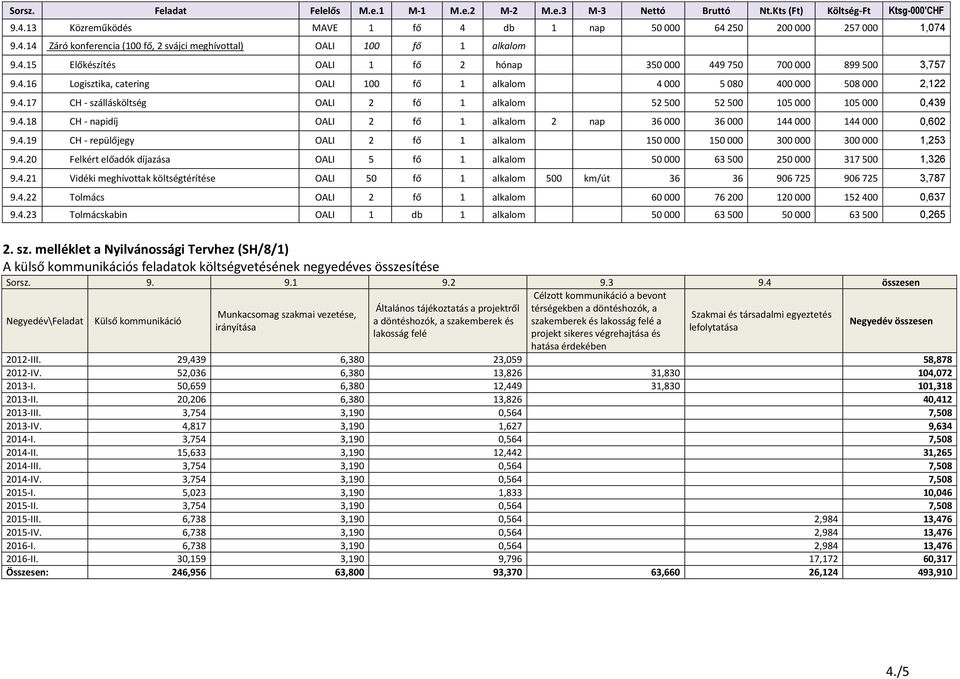 | Sorsz. | Feladat | Felelős | M.e.1 | M-1 | M.e.2 | M-2 | M.e.3 | M-3 | Nettó | Bruttó | Nt.Kts (Ft) | Költség-Ft | Ktsg-000'CHF |
|---|---|---|---|---|---|---|---|---|---|---|---|---|---|
| 9.4.13 | Közreműködés | MAVE | 1 | fő | 4 | db | 1 | nap | 50 000 | 64 250 | 200 000 | 257 000 | 1,074 |
| 9.4.14 | Záró konferencia (100 fő, 2 svájci meghívottal) | OALI | 100 | fő | 1 | alkalom | | | | | | | |
| 9.4.15 | Előkészítés | OALI | 1 | fő | 2 | hónap | | | 350 000 | 449 750 | 700 000 | 899 500 | 3,757 |
| 9.4.16 | Logisztika, catering | OALI | 100 | fő | 1 | alkalom | | | 4 000 | 5 080 | 400 000 | 508 000 | 2,122 |
| 9.4.17 | CH - szállásköltség | OALI | 2 | fő | 1 | alkalom | | | 52 500 | 52 500 | 105 000 | 105 000 | 0,439 |
| 9.4.18 | CH - napidíj | OALI | 2 | fő | 1 | alkalom | 2 | nap | 36 000 | 36 000 | 144 000 | 144 000 | 0,602 |
| 9.4.19 | CH - repülőjegy | OALI | 2 | fő | 1 | alkalom | | | 150 000 | 150 000 | 300 000 | 300 000 | 1,253 |
| 9.4.20 | Felkért előadók díjazása | OALI | 5 | fő | 1 | alkalom | | | 50 000 | 63 500 | 250 000 | 317 500 | 1,326 |
| 9.4.21 | Vidéki meghívottak költségtérítése | OALI | 50 | fő | 1 | alkalom | 500 | km/út | 36 | 36 | 906 725 | 906 725 | 3,787 |
| 9.4.22 | Tolmács | OALI | 2 | fő | 1 | alkalom | | | 60 000 | 76 200 | 120 000 | 152 400 | 0,637 |
| 9.4.23 | Tolmácskabin | OALI | 1 | db | 1 | alkalom | | | 50 000 | 63 500 | 50 000 | 63 500 | 0,265 |

2. sz. melléklet a Nyilvánossági Tervhez (SH/8/1)
A külső kommunikációs feladatok költségvetésének negyedéves összesítése

| Sorsz. | 9. | 9.1 | 9.2 | 9.3 | 9.4 | összesen |
|---|---|---|---|---|---|---|
| Negyedév\Feladat | Külső kommunikáció | Munkacsomag szakmai vezetése, irányítása | Általános tájékoztatás a projektről a döntéshozók, a szakemberek és lakosság felé | Célzott kommunikáció a bevont térségekben a döntéshozók, a szakemberek és lakosság felé a projekt sikeres végrehajtása és hatása érdekében | Szakmai és társadalmi egyeztetés lefolytatása | Negyedév összesen |
| 2012-III. | 29,439 | 6,380 | 23,059 | | | 58,878 |
| 2012-IV. | 52,036 | 6,380 | 13,826 | 31,830 | | 104,072 |
| 2013-I. | 50,659 | 6,380 | 12,449 | 31,830 | | 101,318 |
| 2013-II. | 20,206 | 6,380 | 13,826 | | | 40,412 |
| 2013-III. | 3,754 | 3,190 | 0,564 | | | 7,508 |
| 2013-IV. | 4,817 | 3,190 | 1,627 | | | 9,634 |
| 2014-I. | 3,754 | 3,190 | 0,564 | | | 7,508 |
| 2014-II. | 15,633 | 3,190 | 12,442 | | | 31,265 |
| 2014-III. | 3,754 | 3,190 | 0,564 | | | 7,508 |
| 2014-IV. | 3,754 | 3,190 | 0,564 | | | 7,508 |
| 2015-I. | 5,023 | 3,190 | 1,833 | | | 10,046 |
| 2015-II. | 3,754 | 3,190 | 0,564 | | | 7,508 |
| 2015-III. | 6,738 | 3,190 | 0,564 | | 2,984 | 13,476 |
| 2015-IV. | 6,738 | 3,190 | 0,564 | | 2,984 | 13,476 |
| 2016-I. | 6,738 | 3,190 | 0,564 | | 2,984 | 13,476 |
| 2016-II. | 30,159 | 3,190 | 9,796 | | 17,172 | 60,317 |
| Összesen: | 246,956 | 63,800 | 93,370 | 63,660 | 26,124 | 493,910 |

4./5